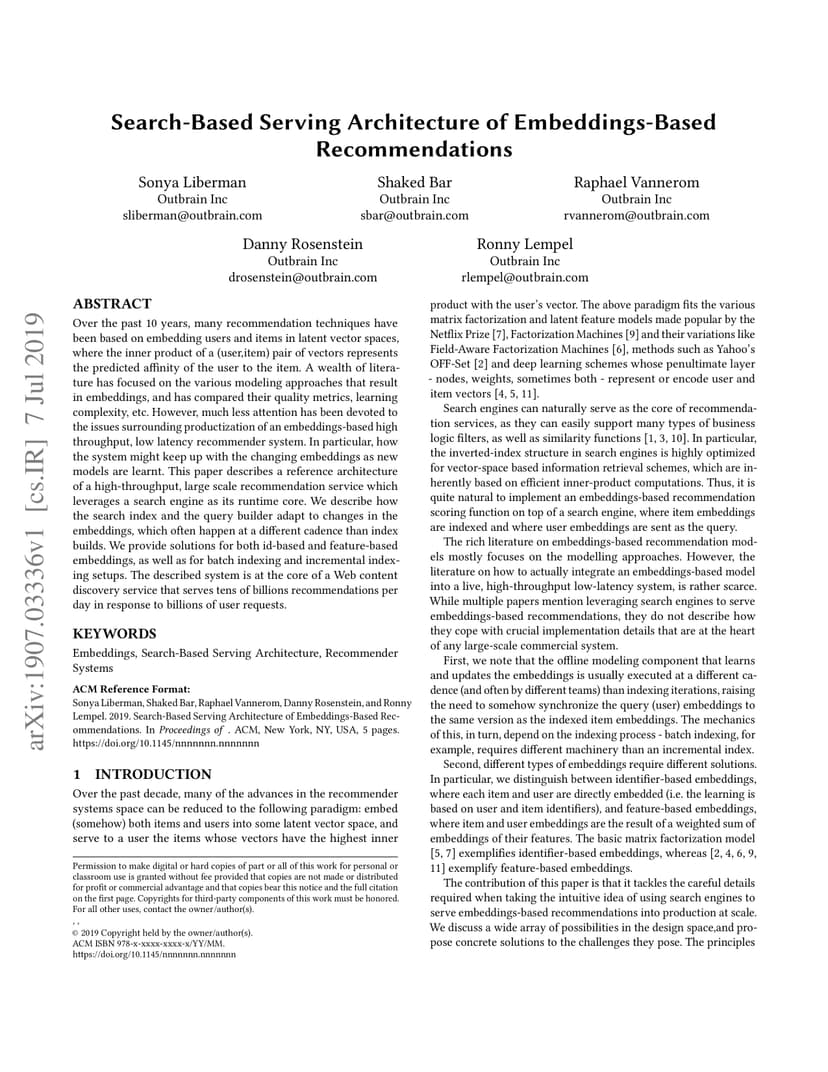 arXiv:1907.03336v1 [cs.IR] 7 Jul 2019

Search-Based Serving Architecture of Embeddings-Based Recommendations

Sonya Liberman
Outbrain Inc
sliberman@outbrain.com

Shaked Bar
Outbrain Inc
sbar@outbrain.com

Raphael Vannerom
Outbrain Inc
rvannerom@outbrain.com

Danny Rosenstein
Outbrain Inc
drosenstein@outbrain.com

Ronny Lempel
Outbrain Inc
rlempel@outbrain.com

ABSTRACT

Over the past 10 years, many recommendation techniques have been based on embedding users and items in latent vector spaces, where the inner product of a (user,item) pair of vectors represents the predicted affinity of the user to the item. A wealth of literature has focused on the various modeling approaches that result in embeddings, and has compared their quality metrics, learning complexity, etc. However, much less attention has been devoted to the issues surrounding productization of an embeddings-based high throughput, low latency recommender system. In particular, how the system might keep up with the changing embeddings as new models are learnt. This paper describes a reference architecture of a high-throughput, large scale recommendation service which leverages a search engine as its runtime core. We describe how the search index and the query builder adapt to changes in the embeddings, which often happen at a different cadence than index builds. We provide solutions for both id-based and feature-based embeddings, as well as for batch indexing and incremental indexing setups. The described system is at the core of a Web content discovery service that serves tens of billions recommendations per day in response to billions of user requests.

KEYWORDS

Embeddings, Search-Based Serving Architecture, Recommender Systems

ACM Reference Format:
Sonya Liberman, Shaked Bar, Raphael Vannerom, Danny Rosenstein, and Ronny Lempel. 2019. Search-Based Serving Architecture of Embeddings-Based Recommendations. In Proceedings of . ACM, New York, NY, USA, 5 pages. https://doi.org/10.1145/nnnnnnn.nnnnnnn

1 INTRODUCTION

Over the past decade, many of the advances in the recommender systems space can be reduced to the following paradigm: embed (somehow) both items and users into some latent vector space, and serve to a user the items whose vectors have the highest inner

Permission to make digital or hard copies of part or all of this work for personal or classroom use is granted without fee provided that copies are not made or distributed for profit or commercial advantage and that copies bear this notice and the full citation on the first page. Copyrights for third-party components of this work must be honored. For all other uses, contact the owner/author(s).
, ,
© 2019 Copyright held by the owner/author(s).
ACM ISBN 978-x-xxxx-xxxx-x/YY/MM.
https://doi.org/10.1145/nnnnnnn.nnnnnnn

product with the user's vector. The above paradigm fits the various matrix factorization and latent feature models made popular by the Netflix Prize [7], Factorization Machines [9] and their variations like Field-Aware Factorization Machines [6], methods such as Yahoo's OFF-Set [2] and deep learning schemes whose penultimate layer - nodes, weights, sometimes both - represent or encode user and item vectors [4, 5, 11].

Search engines can naturally serve as the core of recommendation services, as they can easily support many types of business logic filters, as well as similarity functions [1, 3, 10]. In particular, the inverted-index structure in search engines is highly optimized for vector-space based information retrieval schemes, which are inherently based on efficient inner-product computations. Thus, it is quite natural to implement an embeddings-based recommendation scoring function on top of a search engine, where item embeddings are indexed and where user embeddings are sent as the query.

The rich literature on embeddings-based recommendation models mostly focuses on the modelling approaches. However, the literature on how to actually integrate an embeddings-based model into a live, high-throughput low-latency system, is rather scarce. While multiple papers mention leveraging search engines to serve embeddings-based recommendations, they do not describe how they cope with crucial implementation details that are at the heart of any large-scale commercial system.

First, we note that the offline modeling component that learns and updates the embeddings is usually executed at a different cadence (and often by different teams) than indexing iterations, raising the need to somehow synchronize the query (user) embeddings to the same version as the indexed item embeddings. The mechanics of this, in turn, depend on the indexing process - batch indexing, for example, requires different machinery than an incremental index.

Second, different types of embeddings require different solutions. In particular, we distinguish between identifier-based embeddings, where each item and user are directly embedded (i.e. the learning is based on user and item identifiers), and feature-based embeddings, where item and user embeddings are the result of a weighted sum of embeddings of their features. The basic matrix factorization model [5, 7] exemplifies identifier-based embeddings, whereas [2, 4, 6, 9, 11] exemplify feature-based embeddings.

The contribution of this paper is that it tackles the careful details required when taking the intuitive idea of using search engines to serve embeddings-based recommendations into production at scale. We discuss a wide array of possibilities in the design space,and propose concrete solutions to the challenges they pose. The principles